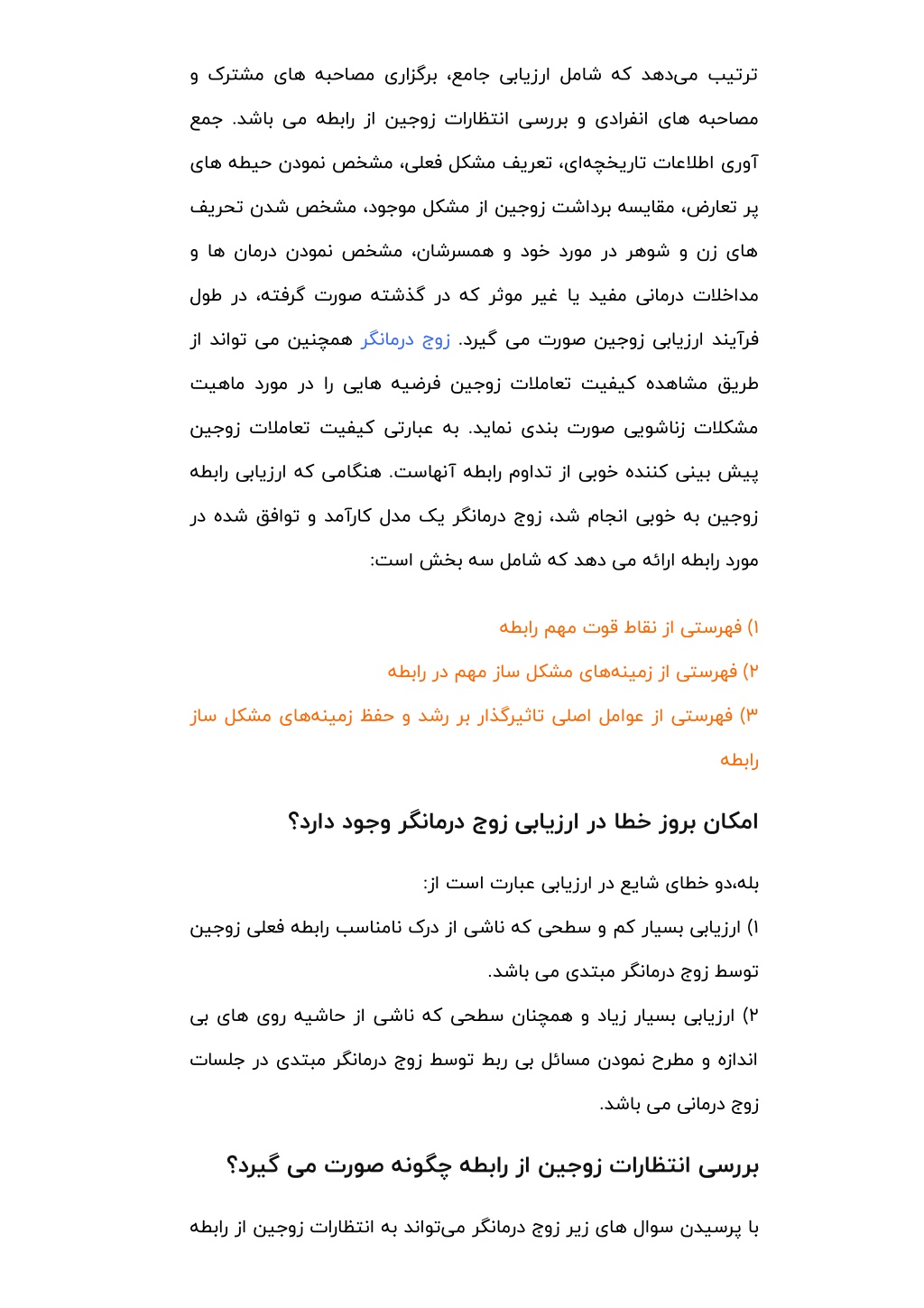 ترتیب می‌دهد که شامل ارزیابی جامع، برگزاری مصاحبه های مشترک و مصاحبه های انفرادی و بررسی انتظارات زوجین از رابطه می باشد. جمع آوری اطلاعات تاریخچه‌ای، تعریف مشکل فعلی، مشخص نمودن حیطه های پر تعارض، مقایسه برداشت زوجین از مشکل موجود، مشخص شدن تحریف های زن و شوهر در مورد خود و همسرشان، مشخص نمودن درمان ها و مداخلات درمانی مفید یا غیر موثر که در گذشته صورت گرفته، در طول فرآیند ارزیابی زوجین صورت می گیرد. زوج درمانگر همچنین می تواند از طریق مشاهده کیفیت تعاملات زوجین فرضیه هایی را در مورد ماهیت مشکلات زناشویی صورت بندی نماید. به عبارتی کیفیت تعاملات زوجین پیش بینی کننده خوبی از تداوم رابطه آنهاست. هنگامی که ارزیابی رابطه زوجین به خوبی انجام شد، زوج درمانگر یک مدل کارآمد و توافق شده در مورد رابطه ارائه می دهد که شامل سه بخش است:

۱) فهرستی از نقاط قوت مهم رابطه
۲) فهرستی از زمینه‌های مشکل ساز مهم در رابطه
۳) فهرستی از عوامل اصلی تاثیرگذار بر رشد و حفظ زمینه‌های مشکل ساز رابطه

امکان بروز خطا در ارزیابی زوج درمانگر وجود دارد؟

بله،دو خطای شایع در ارزیابی عبارت است از:
۱) ارزیابی بسیار کم و سطحی که ناشی از درک نامناسب رابطه فعلی زوجین توسط زوج درمانگر مبتدی می باشد.
۲) ارزیابی بسیار زیاد و همچنان سطحی که ناشی از حاشیه روی های بی اندازه و مطرح نمودن مسائل بی ربط توسط زوج درمانگر مبتدی در جلسات زوج درمانی می باشد.

بررسی انتظارات زوجین از رابطه چگونه صورت می گیرد؟

با پرسیدن سوال های زیر زوج درمانگر می‌تواند به انتظارات زوجین از رابطه